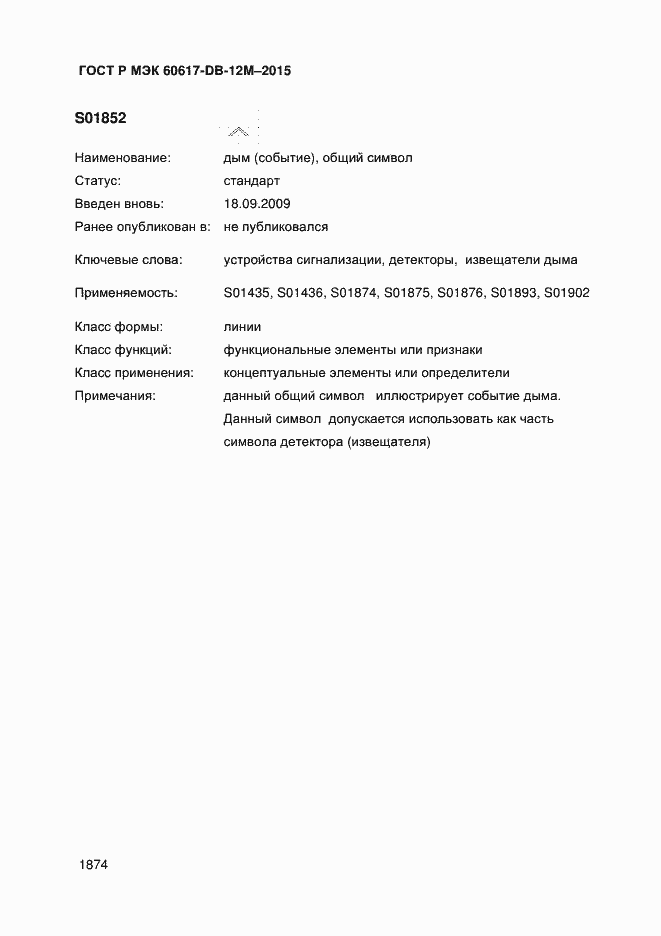 ГОСТ Р МЭК 60617-DB-12M–2015

S01852

Наименование: дым (событие), общий символ
Статус: стандарт
Введен вновь: 18.09.2009
Ранее опубликован в: не публиковался

Ключевые слова: устройства сигнализации, детекторы, извещатели дыма

Применяемость: S01435, S01436, S01874, S01875, S01876, S01893, S01902

Класс формы: линии
Класс функций: функциональные элементы или признаки
Класс применения: концептуальные элементы или определители
Примечания: данный общий символ иллюстрирует событие дыма. Данный символ допускается использовать как часть символа детектора (извещателя)

1874